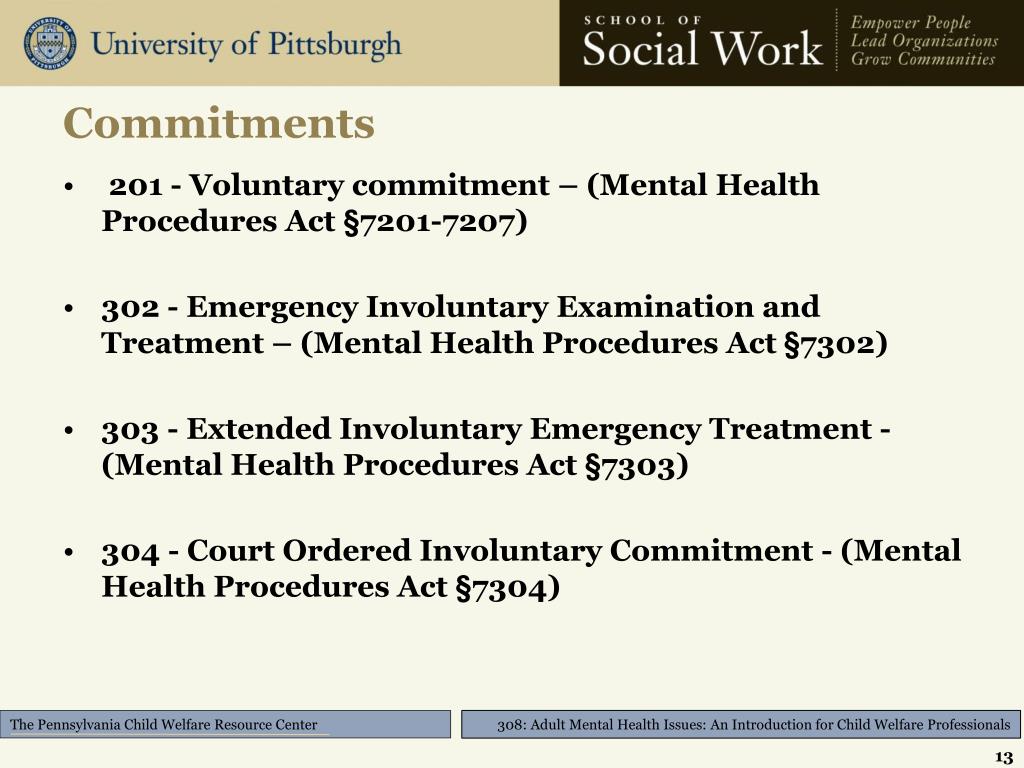 University of Pittsburgh

SCHOOL OF
Social Work

Empower People
Lead Organizations
Grow Communities

Commitments

• 201 - Voluntary commitment – (Mental Health Procedures Act §7201-7207)

• 302 - Emergency Involuntary Examination and Treatment – (Mental Health Procedures Act §7302)

• 303 - Extended Involuntary Emergency Treatment - (Mental Health Procedures Act §7303)

• 304 - Court Ordered Involuntary Commitment - (Mental Health Procedures Act §7304)

The Pennsylvania Child Welfare Resource Center

308: Adult Mental Health Issues: An Introduction for Child Welfare Professionals

13